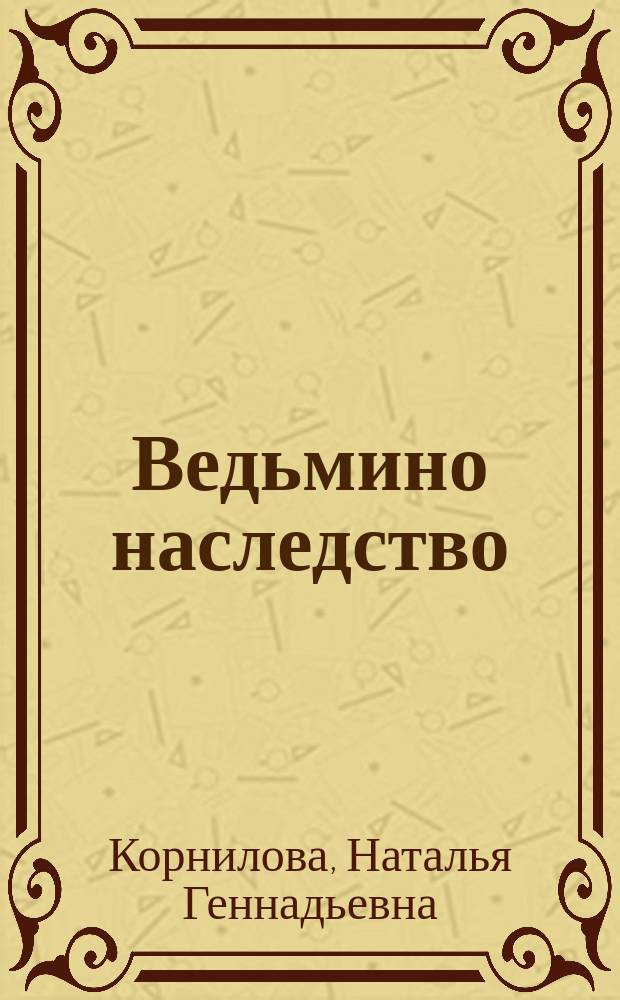 Ведьмино наследство

Корнилова, Наталья Геннадьевна